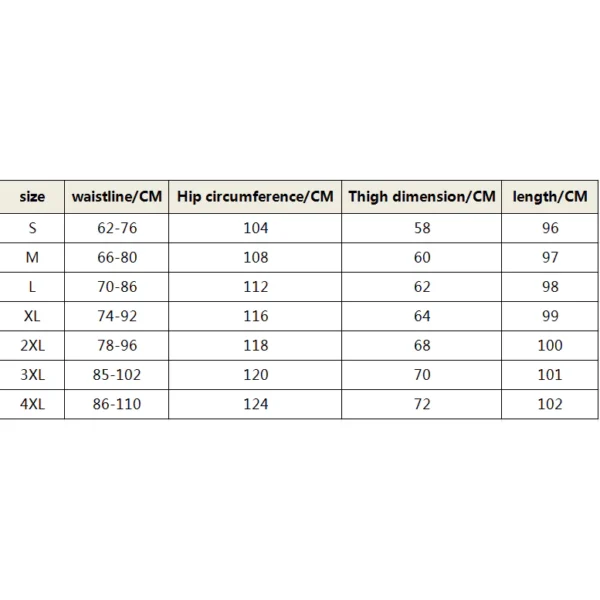 | size | waistline/CM | Hip circumference/CM | Thigh dimension/CM | length/CM |
|---|---|---|---|---|
| S | 62-76 | 104 | 58 | 96 |
| M | 66-80 | 108 | 60 | 97 |
| L | 70-86 | 112 | 62 | 98 |
| XL | 74-92 | 116 | 64 | 99 |
| 2XL | 78-96 | 118 | 68 | 100 |
| 3XL | 85-102 | 120 | 70 | 101 |
| 4XL | 86-110 | 124 | 72 | 102 |